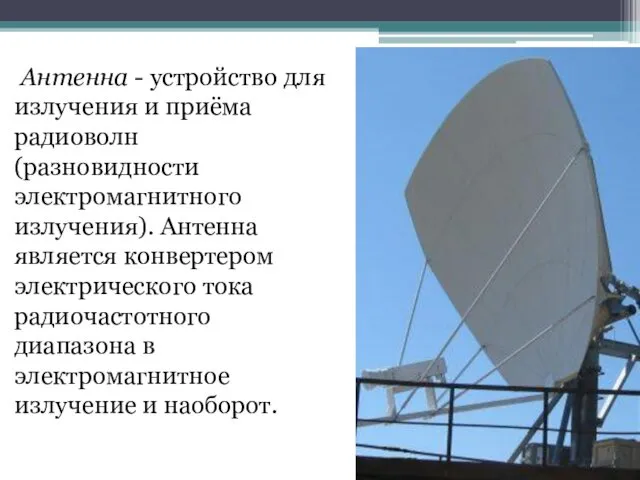 Антенна - устройство для излучения и приёма радиоволн (разновидности электромагнитного излучения). Антенна является конвертером электрического тока радиочастотного диапазона в электромагнитное излучение и наоборот.